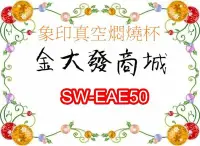 象印真空燜燒杯

金大發商城

SW-EAE50